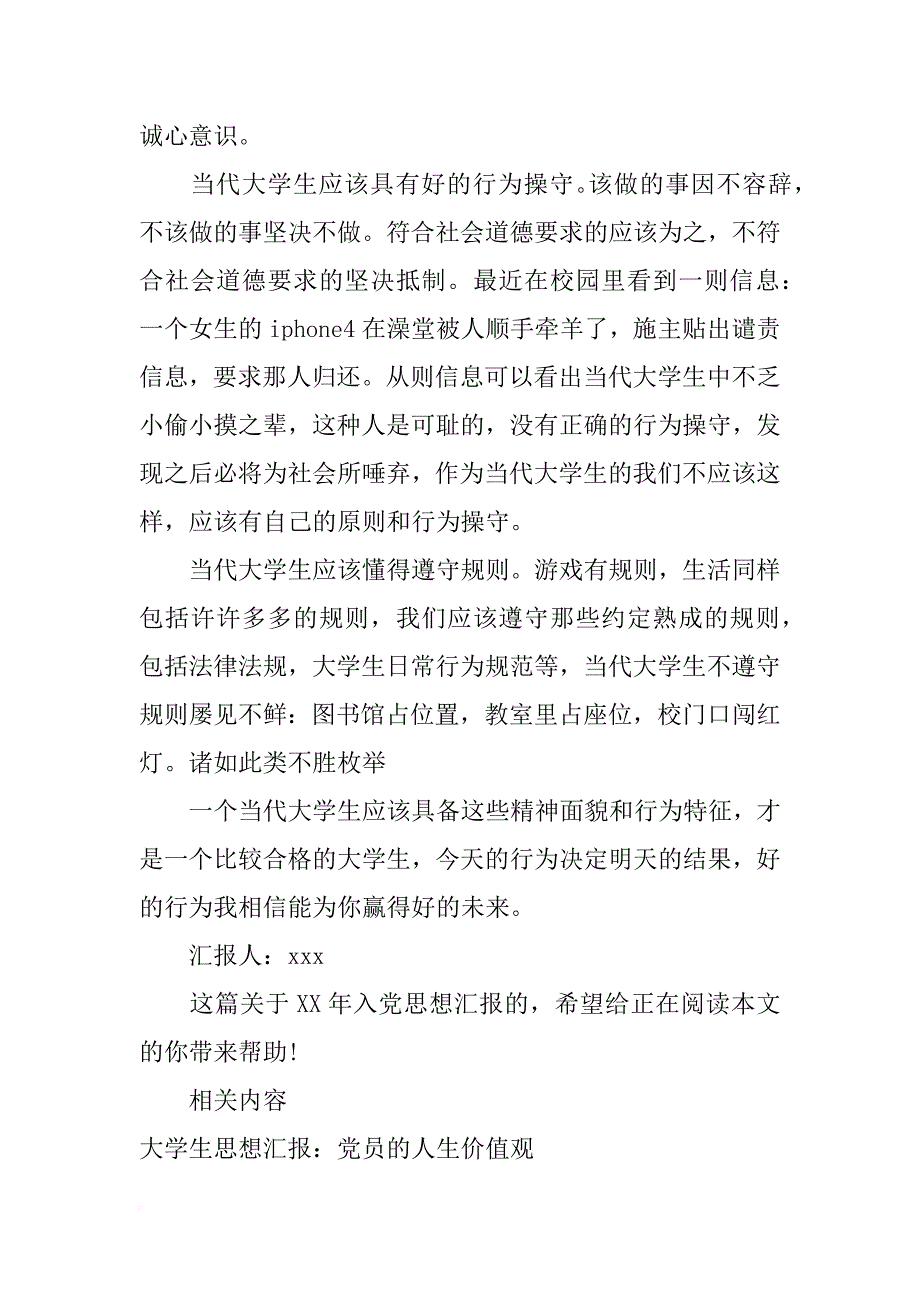 诚心意识。

当代大学生应该具有好的行为操守。该做的事因不容辞，不该做的事坚决不做。符合社会道德要求的应该为之，不符合社会道德要求的坚决抵制。最近在校园里看到一则信息：一个女生的 iphone4 在澡堂被人顺手牵羊了，施主贴出谴责信息，要求那人归还。从则信息可以看出当代大学生中不乏小偷小摸之辈，这种人是可耻的，没有正确的行为操守，发现之后必将为社会所唾弃，作为当代大学生的我们不应该这样，应该有自己的原则和行为操守。

当代大学生应该懂得遵守规则。游戏有规则，生活同样包括许许多多的规则，我们应该遵守那些约定熟成的规则，包括法律法规，大学生日常行为规范等，当代大学生不遵守规则屡见不鲜：图书馆占位置，教室里占座位，校门口闯红灯。诸如此类不胜枚举

一个当代大学生应该具备这些精神面貌和行为特征，才是一个比较合格的大学生，今天的行为决定明天的结果，好的行为我相信能为你赢得好的未来。

汇报人：xxx

这篇关于 XX 年入党思想汇报的，希望给正在阅读本文的你带来帮助!

相关内容

大学生思想汇报：党员的人生价值观